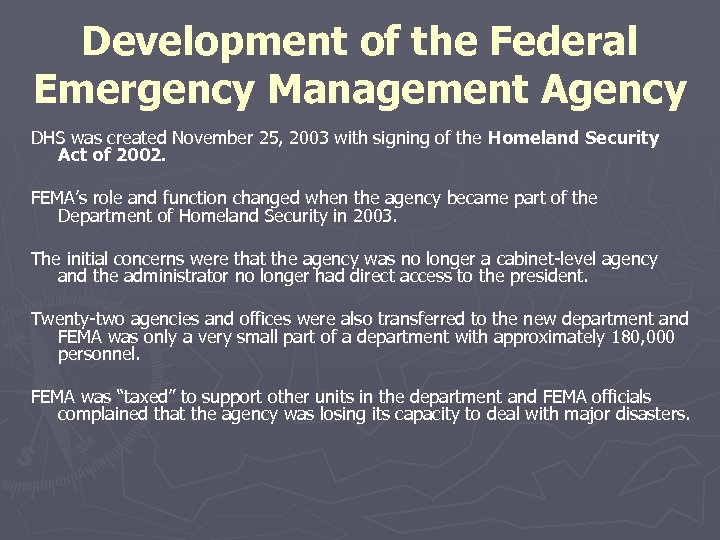 Development of the Federal Emergency Management Agency

DHS was created November 25, 2003 with signing of the Homeland Security Act of 2002.

FEMA's role and function changed when the agency became part of the Department of Homeland Security in 2003.

The initial concerns were that the agency was no longer a cabinet-level agency and the administrator no longer had direct access to the president.

Twenty-two agencies and offices were also transferred to the new department and FEMA was only a very small part of a department with approximately 180,000 personnel.

FEMA was "taxed" to support other units in the department and FEMA officials complained that the agency was losing its capacity to deal with major disasters.